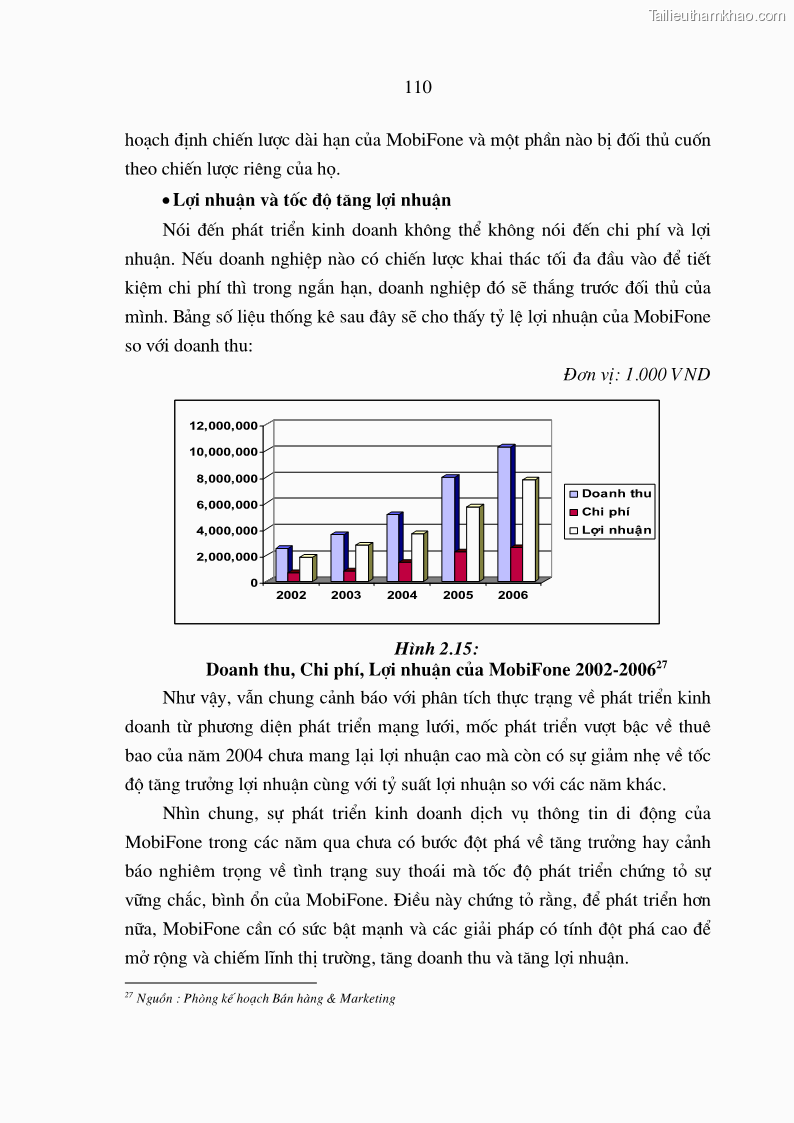 Tailieuthamkhao.com

110

hoạch định chiến lược dài hạn của MobiFone và một phần nào bị đối thủ cuốn theo chiến lược riêng của họ.

• Lợi nhuận và tốc độ tăng lợi nhuận

Nói đến phát triển kinh doanh không thể không nói đến chi phí và lợi nhuận. Nếu doanh nghiệp nào có chiến lược khai thác tối đa đầu vào để tiết kiệm chi phí thì trong ngắn hạn, doanh nghiệp đó sẽ thắng trước đối thủ của mình. Bảng số liệu thống kê sau đây sẽ cho thấy tỷ lệ lợi nhuận của MobiFone so với doanh thu:

Đơn vị: 1.000 VND

12,000,000
10,000,000
8,000,000
6,000,000
4,000,000
2,000,000
0
2002 2003 2004 2005 2006
Doanh thu
Chi phí
Lợi nhuận

Hình 2.15:
Doanh thu, Chi phí, Lợi nhuận của MobiFone 2002-2006$^{27}$

Như vậy, vẫn chung cảnh báo với phân tích thực trạng về phát triển kinh doanh từ phương diện phát triển mạng lưới, mốc phát triển vượt bậc về thuê bao của năm 2004 chưa mang lại lợi nhuận cao mà còn có sự giảm nhẹ về tốc độ tăng trưởng lợi nhuận cùng với tỷ suất lợi nhuận so với các năm khác.

Nhìn chung, sự phát triển kinh doanh dịch vụ thông tin di động của MobiFone trong các năm qua chưa có bước đột phá về tăng trưởng hay cảnh báo nghiêm trọng về tình trạng suy thoái mà tốc độ phát triển chứng tỏ sự vững chắc, bình ổn của MobiFone. Điều này chứng tỏ rằng, để phát triển hơn nữa, MobiFone cần có sức bật mạnh và các giải pháp có tính đột phá cao để mở rộng và chiếm lĩnh thị trường, tăng doanh thu và tăng lợi nhuận.

$^{27}$ Nguồn : Phòng kế hoạch Bán hàng & Marketing